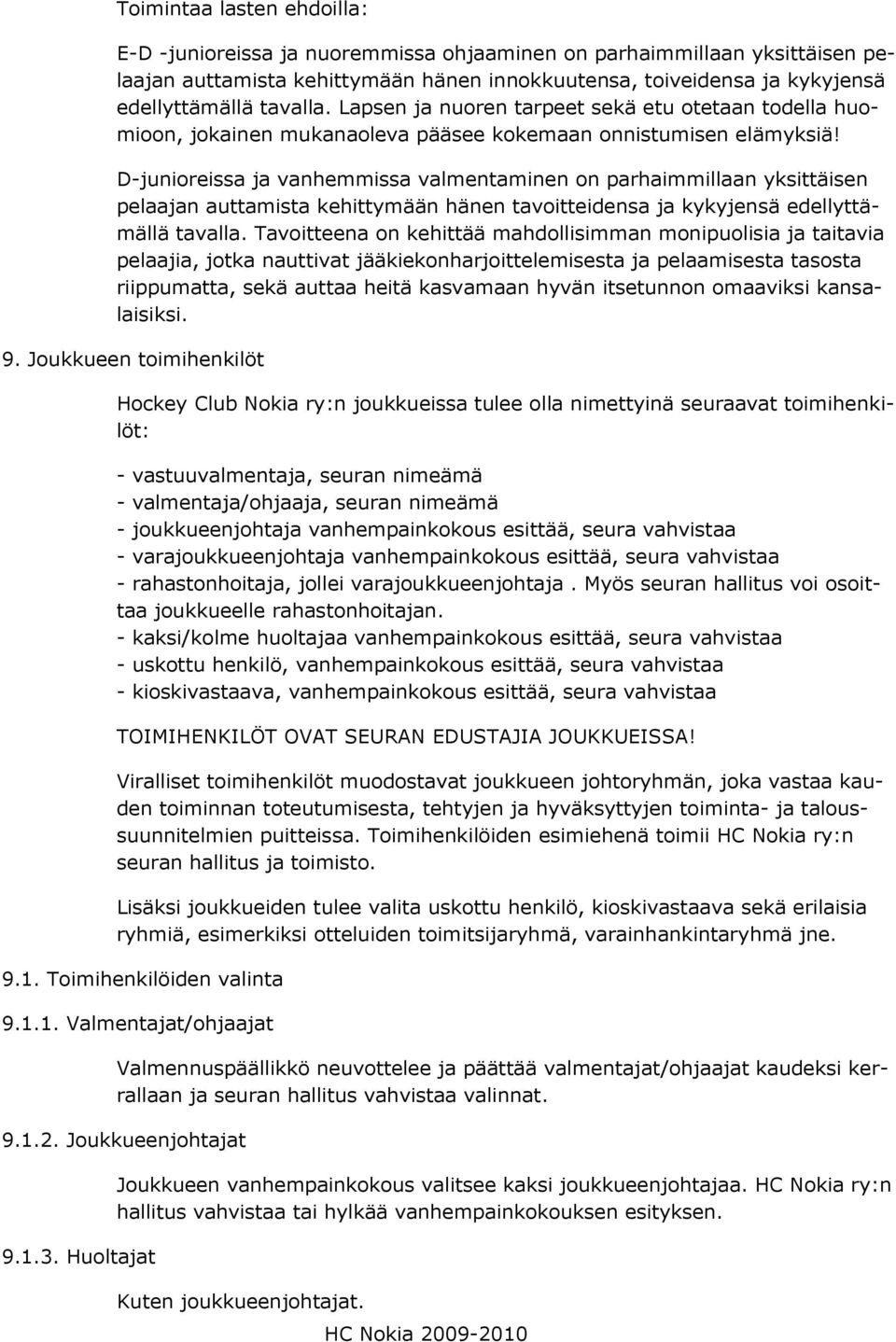 Toimintaa lasten ehdoilla:

E-D -junioreissa ja nuoremmissa ohjaaminen on parhaimmillaan yksittäisen pelaajan auttamista kehittymään hänen innokkuutensa, toiveidensa ja kykyjensä edellyttämällä tavalla. Lapsen ja nuoren tarpeet sekä etu otetaan todella huomioon, jokainen mukanaoleva pääsee kokemaan onnistumisen elämyksiä!

D-junioreissa ja vanhemmissa valmentaminen on parhaimmillaan yksittäisen pelaajan auttamista kehittymään hänen tavoitteidensa ja kykyjensä edellyttämällä tavalla. Tavoitteena on kehittää mahdollisimman monipuolisia ja taitavia pelaajia, jotka nauttivat jääkiekonharjoittelemisesta ja pelaamisesta tasosta riippumatta, sekä auttaa heitä kasvamaan hyvän itsetunnon omaaviksi kansalaisiksi.

9. Joukkueen toimihenkilöt

Hockey Club Nokia ry:n joukkueissa tulee olla nimettyinä seuraavat toimihenkilöt:

- vastuuvalmentaja, seuran nimeämä
- valmentaja/ohjaaja, seuran nimeämä
- joukkueenjohtaja vanhempainkokous esittää, seura vahvistaa
- varajoukkueenjohtaja vanhempainkokous esittää, seura vahvistaa
- rahastonhoitaja, jollei varajoukkueenjohtaja . Myös seuran hallitus voi osoittaa joukkueelle rahastonhoitajan.
- kaksi/kolme huoltajaa vanhempainkokous esittää, seura vahvistaa
- uskottu henkilö, vanhempainkokous esittää, seura vahvistaa
- kioskivastaava, vanhempainkokous esittää, seura vahvistaa

TOIMIHENKILÖT OVAT SEURAN EDUSTAJIA JOUKKUEISSA!

Viralliset toimihenkilöt muodostavat joukkueen johtoryhmän, joka vastaa kauden toiminnan toteutumisesta, tehtyjen ja hyväksyttyjen toiminta- ja taloussuunnitelmien puitteissa. Toimihenkilöiden esimiehenä toimii HC Nokia ry:n seuran hallitus ja toimisto.

Lisäksi joukkueiden tulee valita uskottu henkilö, kioskivastaava sekä erilaisia ryhmiä, esimerkiksi otteluiden toimitsijaryhmä, varainhankintaryhmä jne.

9.1. Toimihenkilöiden valinta

9.1.1. Valmentajat/ohjaajat

Valmennuspäällikkö neuvottelee ja päättää valmentajat/ohjaajat kaudeksi kerrallaan ja seuran hallitus vahvistaa valinnat.

9.1.2. Joukkueenjohtajat

Joukkueen vanhempainkokous valitsee kaksi joukkueenjohtajaa. HC Nokia ry:n hallitus vahvistaa tai hylkää vanhempainkokouksen esityksen.

9.1.3. Huoltajat

Kuten joukkueenjohtajat.

HC Nokia 2009-2010